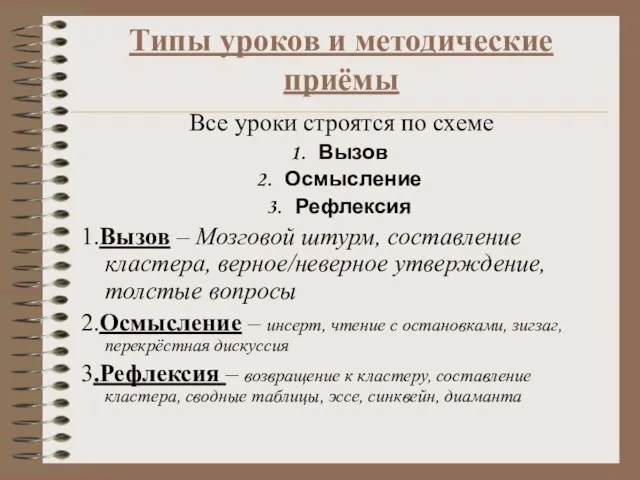 Типы уроков и методические приёмы

Все уроки строятся по схеме

1. Вызов
2. Осмысление
3. Рефлексия

1.Вызов – Мозговой штурм, составление кластера, верное/неверное утверждение, толстые вопросы

2.Осмысление – инсерт, чтение с остановками, зигзаг, перекрёстная дискуссия

3.Рефлексия – возвращение к кластеру, составление кластера, сводные таблицы, эссе, синквейн, диаманта